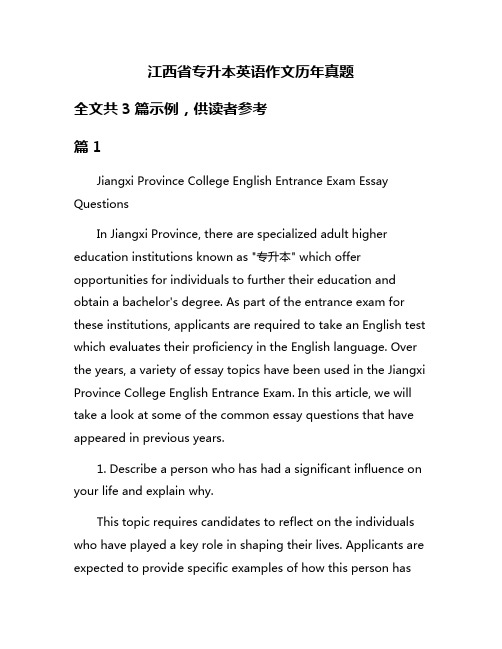 江西省专升本英语作文历年真题

全文共 3 篇示例，供读者参考

篇 1

Jiangxi Province College English Entrance Exam Essay Questions

In Jiangxi Province, there are specialized adult higher education institutions known as "专升本" which offer opportunities for individuals to further their education and obtain a bachelor's degree. As part of the entrance exam for these institutions, applicants are required to take an English test which evaluates their proficiency in the English language. Over the years, a variety of essay topics have been used in the Jiangxi Province College English Entrance Exam. In this article, we will take a look at some of the common essay questions that have appeared in previous years.

1. Describe a person who has had a significant influence on your life and explain why.

This topic requires candidates to reflect on the individuals who have played a key role in shaping their lives. Applicants are expected to provide specific examples of how this person has